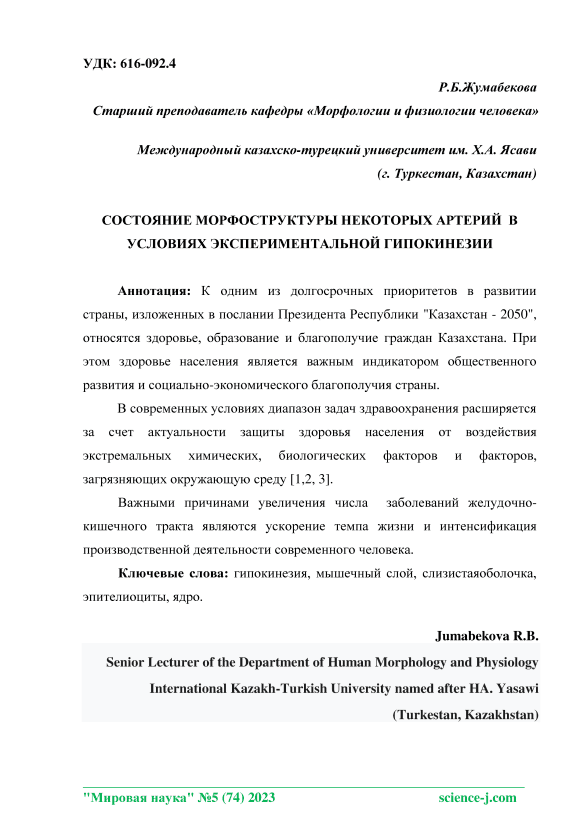 УДК: 616-092.4

Р.Б.Жумабекова

Старший преподаватель кафедры «Морфологии и физиологии человека»

Международный казахско-турецкий университет им. Х.А. Ясави (г. Туркестан, Казахстан)

СОСТОЯНИЕ МОРФОСТРУКТУРЫ НЕКОТОРЫХ АРТЕРИЙ В УСЛОВИЯХ ЭКСПЕРИМЕНТАЛЬНОЙ ГИПОКИНЕЗИИ

Аннотация: К одним из долгосрочных приоритетов в развитии страны, изложенных в послании Президента Республики "Казахстан - 2050", относятся здоровье, образование и благополучие граждан Казахстана. При этом здоровье населения является важным индикатором общественного развития и социально-экономического благополучия страны.

В современных условиях диапазон задач здравоохранения расширяется за счет актуальности защиты здоровья населения от воздействия экстремальных химических, биологических факторов и факторов, загрязняющих окружающую среду [1,2, 3].

Важными причинами увеличения числа заболеваний желудочно-кишечного тракта являются ускорение темпа жизни и интенсификация производственной деятельности современного человека.

Ключевые слова: гипокинезия, мышечный слой, слизистаяоболочка, эпителиоциты, ядро.

Jumabekova R.B.

Senior Lecturer of the Department of Human Morphology and Physiology

International Kazakh-Turkish University named after HA. Yasawi

(Turkestan, Kazakhstan)

"Мировая наука" №5 (74) 2023 science-j.com